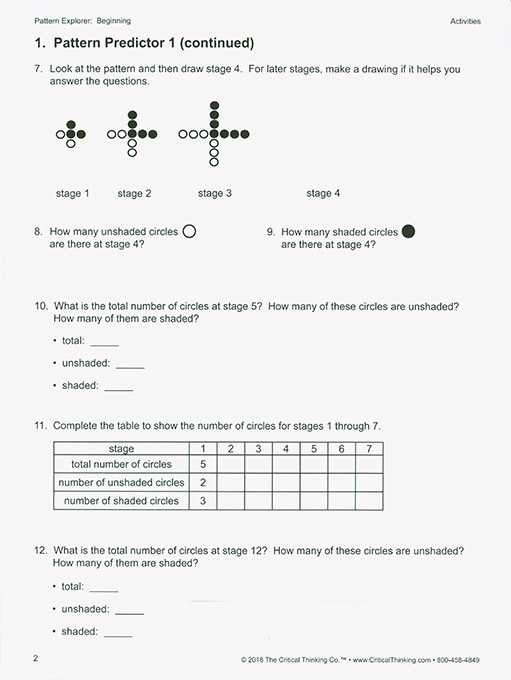 Pattern Explorer: Beginning

Activities

1. Pattern Predictor 1 (continued)

7. Look at the pattern and then draw stage 4. For later stages, make a drawing if it helps you answer the questions.

stage 1 stage 2 stage 3 stage 4

8. How many unshaded circles are there at stage 4?

9. How many shaded circles are there at stage 4?

10. What is the total number of circles at stage 5? How many of these circles are unshaded? How many of them are shaded?

• total: _____

• unshaded: _____

• shaded: _____

11. Complete the table to show the number of circles for stages 1 through 7.

| stage | 1 | 2 | 3 | 4 | 5 | 6 | 7 |
|---|---|---|---|---|---|---|---|
| total number of circles | 5 | | | | | | |
| number of unshaded circles | 2 | | | | | | |
| number of shaded circles | 3 | | | | | | |

12. What is the total number of circles at stage 12? How many of these circles are unshaded? How many of them are shaded?

• total: _____

• unshaded: _____

• shaded: _____

2

© 2018 The Critical Thinking Co.™ • www.CriticalThinking.com • 800-458-4849